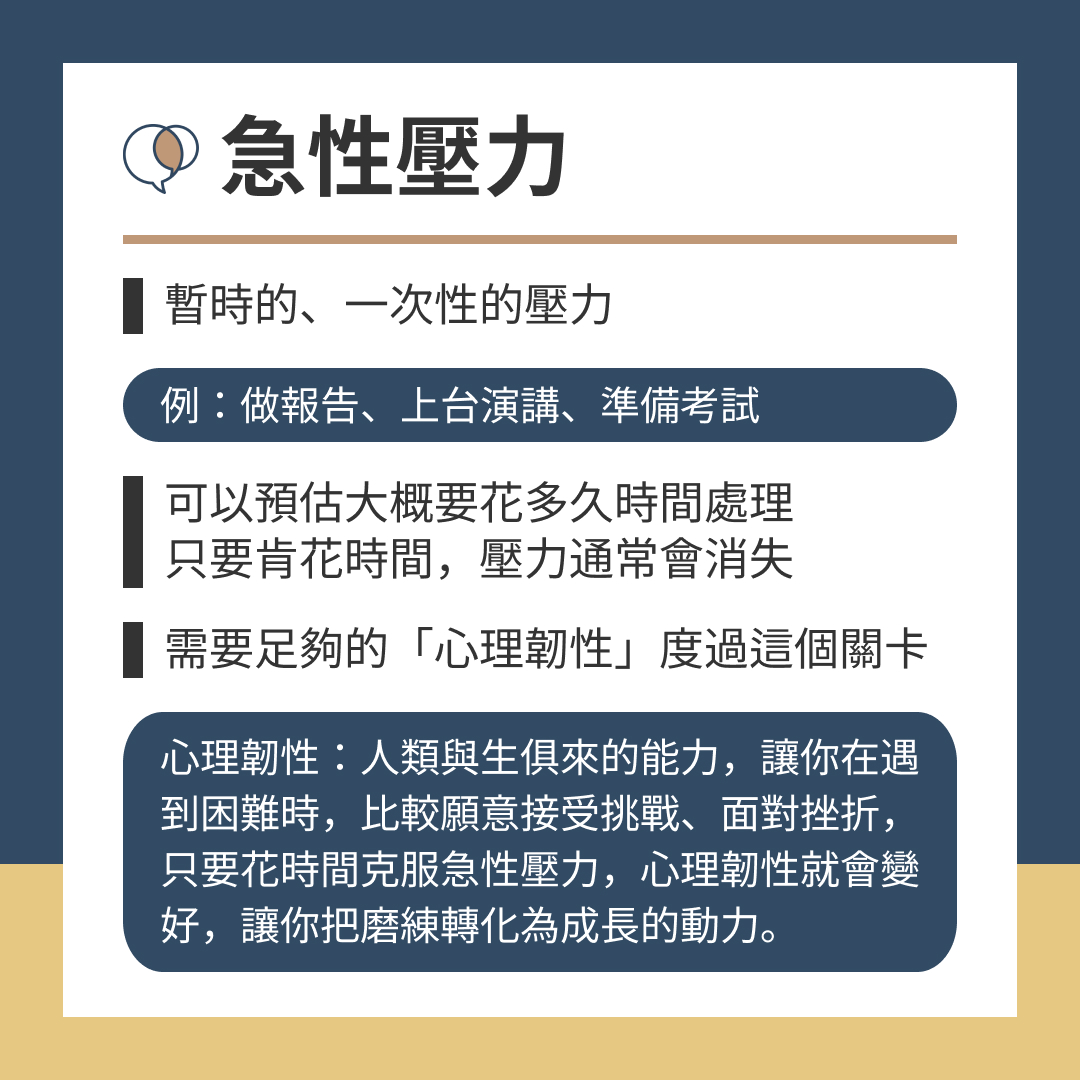 急性壓力

暫時的、一次性的壓力

例：做報告、上台演講、準備考試

可以預估大概要花多久時間處理
只要肯花時間，壓力通常會消失

需要足夠的「心理韌性」度過這個關卡

心理韌性：人類與生俱來的能力，讓你在遇到困難時，比較願意接受挑戰、面對挫折，只要花時間克服急性壓力，心理韌性就會變好，讓你把磨練轉化為成長的動力。